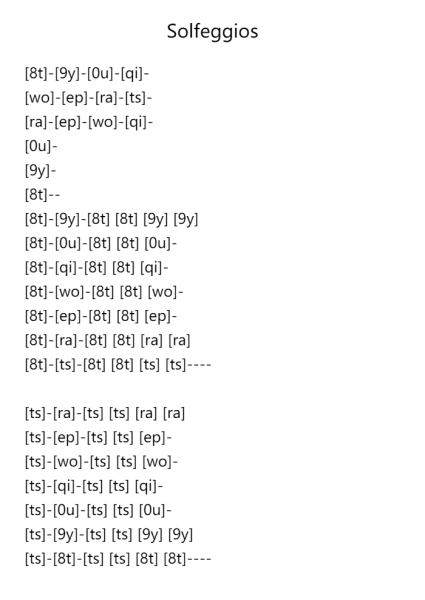 Solfeggios

[8t]-[9y]-[0u]-[qi]-
[wo]-[ep]-[ra]-[ts]-
[ra]-[ep]-[wo]-[qi]-
[0u]-
[9y]-
[8t]--
[8t]-[9y]-[8t] [8t] [9y] [9y]
[8t]-[0u]-[8t] [8t] [0u]-
[8t]-[qi]-[8t] [8t] [qi]-
[8t]-[wo]-[8t] [8t] [wo]-
[8t]-[ep]-[8t] [8t] [ep]-
[8t]-[ra]-[8t] [8t] [ra] [ra]
[8t]-[ts]-[8t] [8t] [ts] [ts]----

[ts]-[ra]-[ts] [ts] [ra] [ra]
[ts]-[ep]-[ts] [ts] [ep]-
[ts]-[wo]-[ts] [ts] [wo]-
[ts]-[qi]-[ts] [ts] [qi]-
[ts]-[0u]-[ts] [ts] [0u]-
[ts]-[9y]-[ts] [ts] [9y] [9y]
[ts]-[8t]-[ts] [ts] [8t] [8t]----